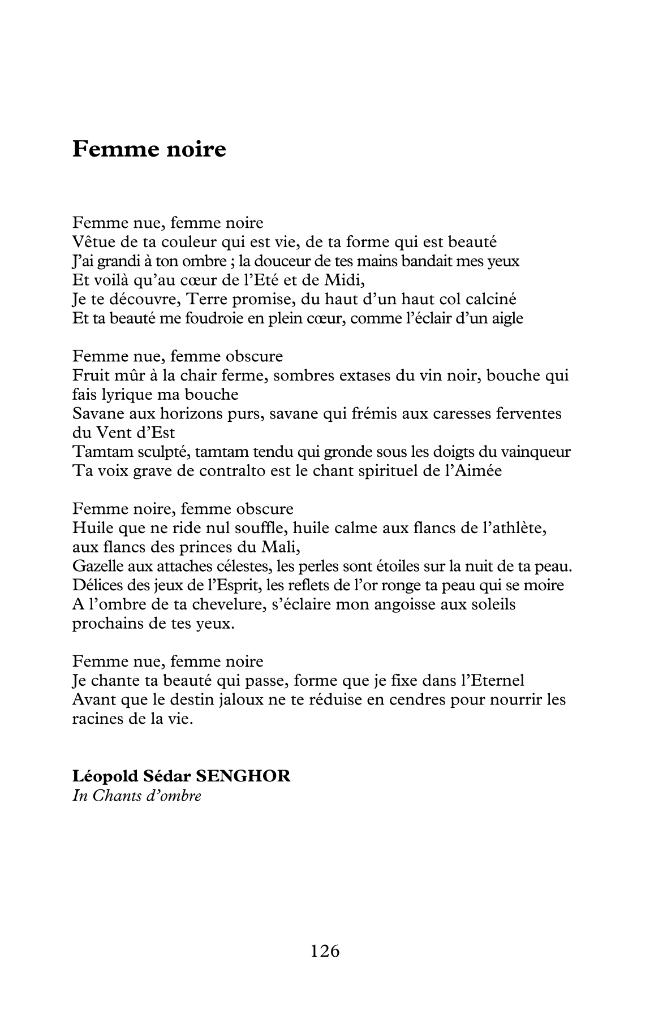 Femme noire

Femme nue, femme noire
Vêtue de ta couleur qui est vie, de ta forme qui est beauté
J'ai grandi à ton ombre ; la douceur de tes mains bandait mes yeux
Et voilà qu'au cœur de l'Eté et de Midi,
Je te découvre, Terre promise, du haut d'un haut col calciné
Et ta beauté me foudroie en plein cœur, comme l'éclair d'un aigle

Femme nue, femme obscure
Fruit mûr à la chair ferme, sombres extases du vin noir, bouche qui fais lyrique ma bouche
Savane aux horizons purs, savane qui frémis aux caresses ferventes du Vent d'Est
Tamtam sculpté, tamtam tendu qui gronde sous les doigts du vainqueur
Ta voix grave de contralto est le chant spirituel de l'Aimée

Femme noire, femme obscure
Huile que ne ride nul souffle, huile calme aux flancs de l'athlète, aux flancs des princes du Mali,
Gazelle aux attaches célestes, les perles sont étoiles sur la nuit de ta peau.
Délices des jeux de l'Esprit, les reflets de l'or ronge ta peau qui se moire
A l'ombre de ta chevelure, s'éclaire mon angoisse aux soleils prochains de tes yeux.

Femme nue, femme noire
Je chante ta beauté qui passe, forme que je fixe dans l'Eternel
Avant que le destin jaloux ne te réduise en cendres pour nourrir les racines de la vie.

Léopold Sédar SENGHOR
In Chants d'ombre

126